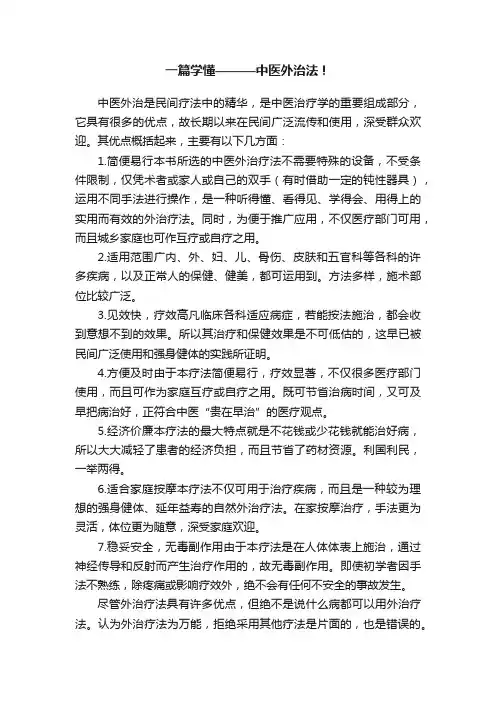 一篇学懂———中医外治法！

中医外治是民间疗法中的精华，是中医治疗学的重要组成部分，它具有很多的优点，故长期以来在民间广泛流传和使用，深受群众欢迎。其优点概括起来，主要有以下几方面：

1.简便易行本书所选的中医外治疗法不需要特殊的设备，不受条件限制，仅凭术者或家人或自己的双手（有时借助一定的钝性器具），运用不同手法进行操作，是一种听得懂、看得见、学得会、用得上的实用而有效的外治疗法。同时，为便于推广应用，不仅医疗部门可用，而且城乡家庭也可作互疗或自疗之用。

2.适用范围广内、外、妇、儿、骨伤、皮肤和五官科等各科的许多疾病，以及正常人的保健、健美，都可运用到。方法多样，施术部位比较广泛。

3.见效快，疗效高凡临床各科适应病症，若能按法施治，都会收到意想不到的效果。所以其治疗和保健效果是不可低估的，这早已被民间广泛使用和强身健体的实践所证明。

4.方便及时由于本疗法简便易行，疗效显著，不仅很多医疗部门使用，而且可作为家庭互疗或自疗之用。既可节省治病时间，又可及早把病治好，正符合中医“贵在早治”的医疗观点。

5.经济价廉本疗法的最大特点就是不花钱或少花钱就能治好病，所以大大减轻了患者的经济负担，而且节省了药材资源。利国利民，一举两得。

6.适合家庭按摩本疗法不仅可用于治疗疾病，而且是一种较为理想的强身健体、延年益寿的自然外治疗法。在家按摩治疗，手法更为灵活，体位更为随意，深受家庭欢迎。

7.稳妥安全，无毒副作用由于本疗法是在人体体表上施治，通过神经传导和反射而产生治疗作用的，故无毒副作用。即使初学者因手法不熟练，除疼痛或影响疗效外，绝不会有任何不安全的事故发生。

尽管外治疗法具有许多优点，但绝不是说什么病都可以用外治疗法。认为外治疗法为万能，拒绝采用其他疗法是片面的，也是错误的。